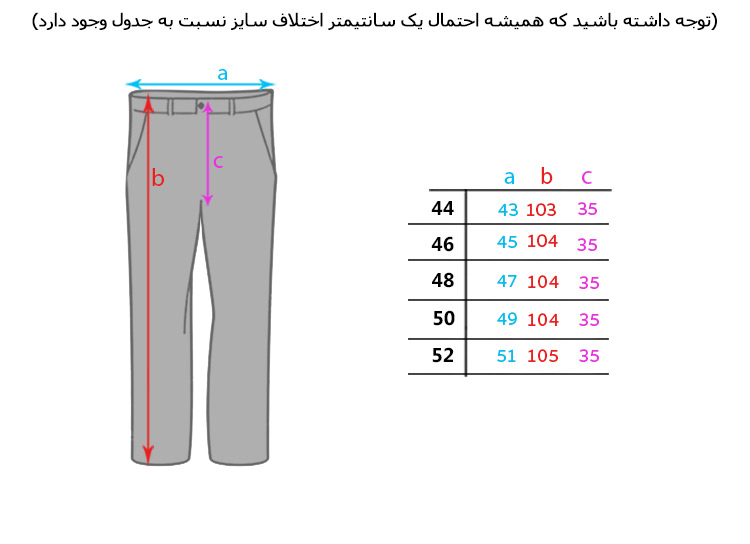 (توجه داشته باشید که همیشه احتمال یک سانتیمتر اختلاف سایز نسبت به جدول وجود دارد)

a

b

c

| | a | b | c |
|---|---|---|---|
| 44 | 43 | 103 | 35 |
| 46 | 45 | 104 | 35 |
| 48 | 47 | 104 | 35 |
| 50 | 49 | 104 | 35 |
| 52 | 51 | 105 | 35 |